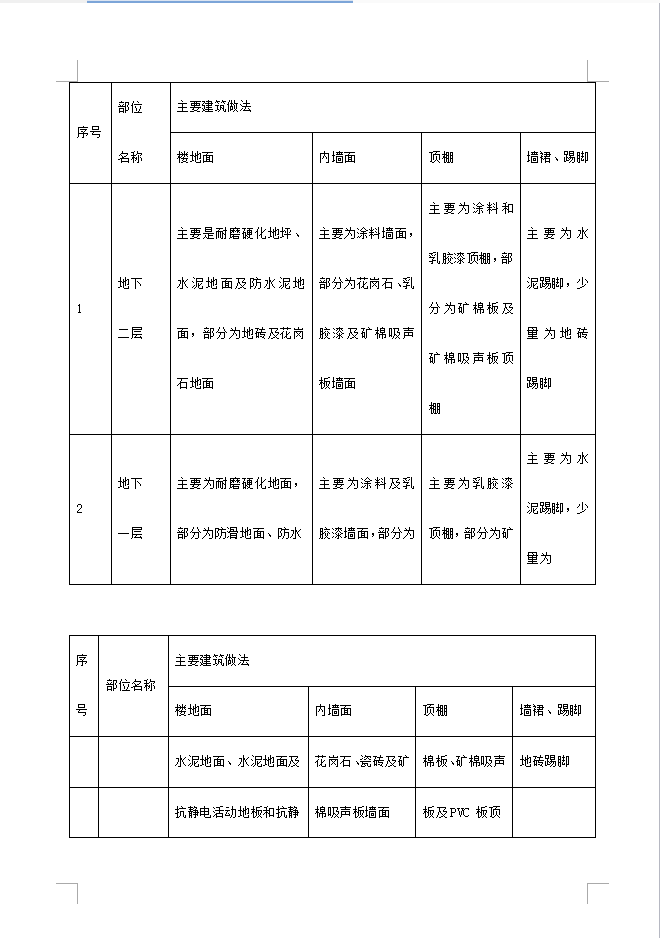 | 序号 | 部位名称 | 主要建筑做法 | | | |
|---|---|---|---|---|---|
| | | 楼地面 | 内墙面 | 顶棚 | 墙裙、踢脚 |
| 1 | 地下二层 | 主要是耐磨硬化地坪、水泥地面及防水泥地面，部分为地砖及花岗石地面 | 主要为涂料墙面，部分为花岗石、乳胶漆及矿棉吸声板墙面 | 主要为涂料和乳胶漆顶棚，部分为矿棉板及矿棉吸声板顶棚 | 主要为水泥踢脚，少量为地砖踢脚 |
| 2 | 地下一层 | 主要为耐磨硬化地面，部分为防滑地面、防水 | 主要为涂料及乳胶漆墙面，部分为 | 主要为乳胶漆顶棚，部分为矿 | 主要为水泥踢脚，少量为 |

| 序号 | 部位名称 | 主要建筑做法 | | | |
|---|---|---|---|---|---|
| | | 楼地面 | 内墙面 | 顶棚 | 墙裙、踢脚 |
| | | 水泥地面、水泥地面及 | 花岗石、瓷砖及矿 | 棉板、矿棉吸声 | 地砖踢脚 |
| | | 抗静电活动地板和抗静 | 棉吸声板墙面 | 板及PVC 板顶 | |